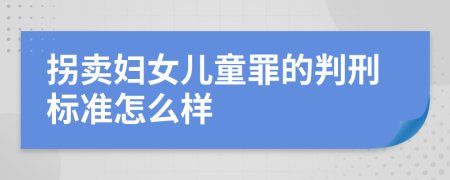 拐卖妇女儿童罪的判刑标准怎么样